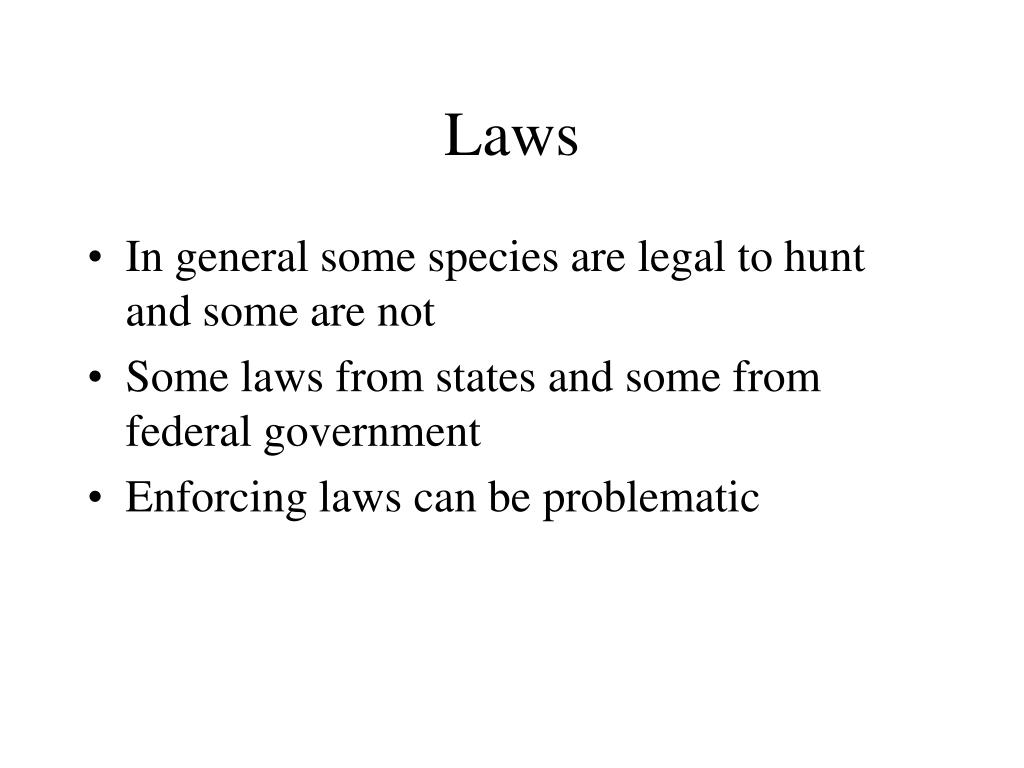 Laws

• In general some species are legal to hunt and some are not
• Some laws from states and some from federal government
• Enforcing laws can be problematic